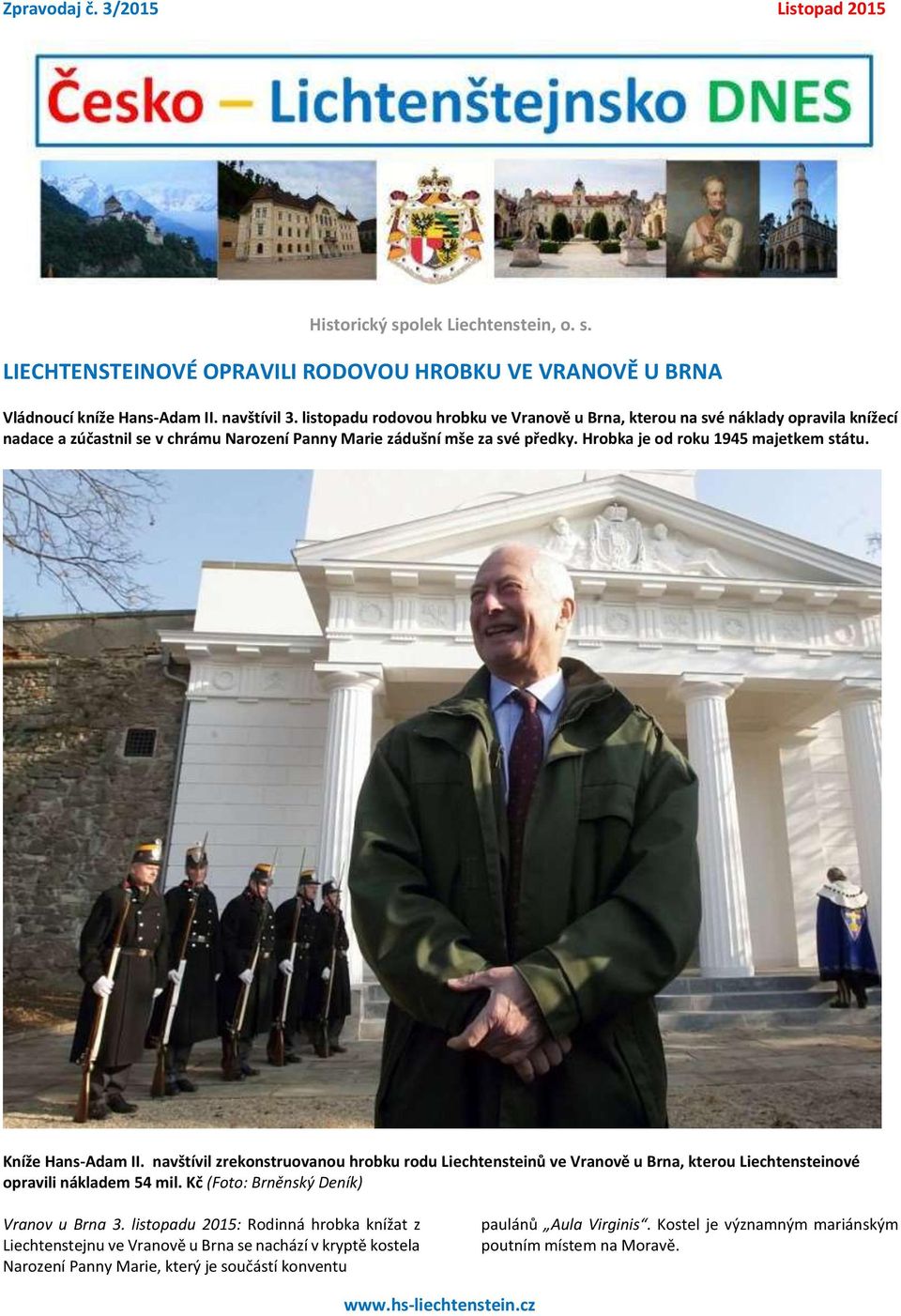 Zpravodaj č. 3/2015

Listopad 2015

Česko – Lichtenštejnsko DNES

Historický spolek Liechtenstein, o. s.

LIECHTENSTEINOVÉ OPRAVILI RODOVOU HROBKU VE VRANOVĚ U BRNA

Vládnoucí kníže Hans-Adam II. navštívil 3. listopadu rodovou hrobku ve Vranově u Brna, kterou na své náklady opravila knížecí nadace a zúčastnil se v chrámu Narození Panny Marie zádušní mše za své předky. Hrobka je od roku 1945 majetkem státu.

Kníže Hans-Adam II. navštívil zrekonstruovanou hrobku rodu Liechtensteinů ve Vranově u Brna, kterou Liechtensteinové opravili nákladem 54 mil. Kč (Foto: Brněnský Deník)

Vranov u Brna 3. listopadu 2015: Rodinná hrobka knížat z Liechtenstejnu ve Vranově u Brna se nachází v kryptě kostela Narození Panny Marie, který je součástí konventu paulánů „Aula Virginis“. Kostel je významným mariánským poutním místem na Moravě.

www.hs-liechtenstein.cz